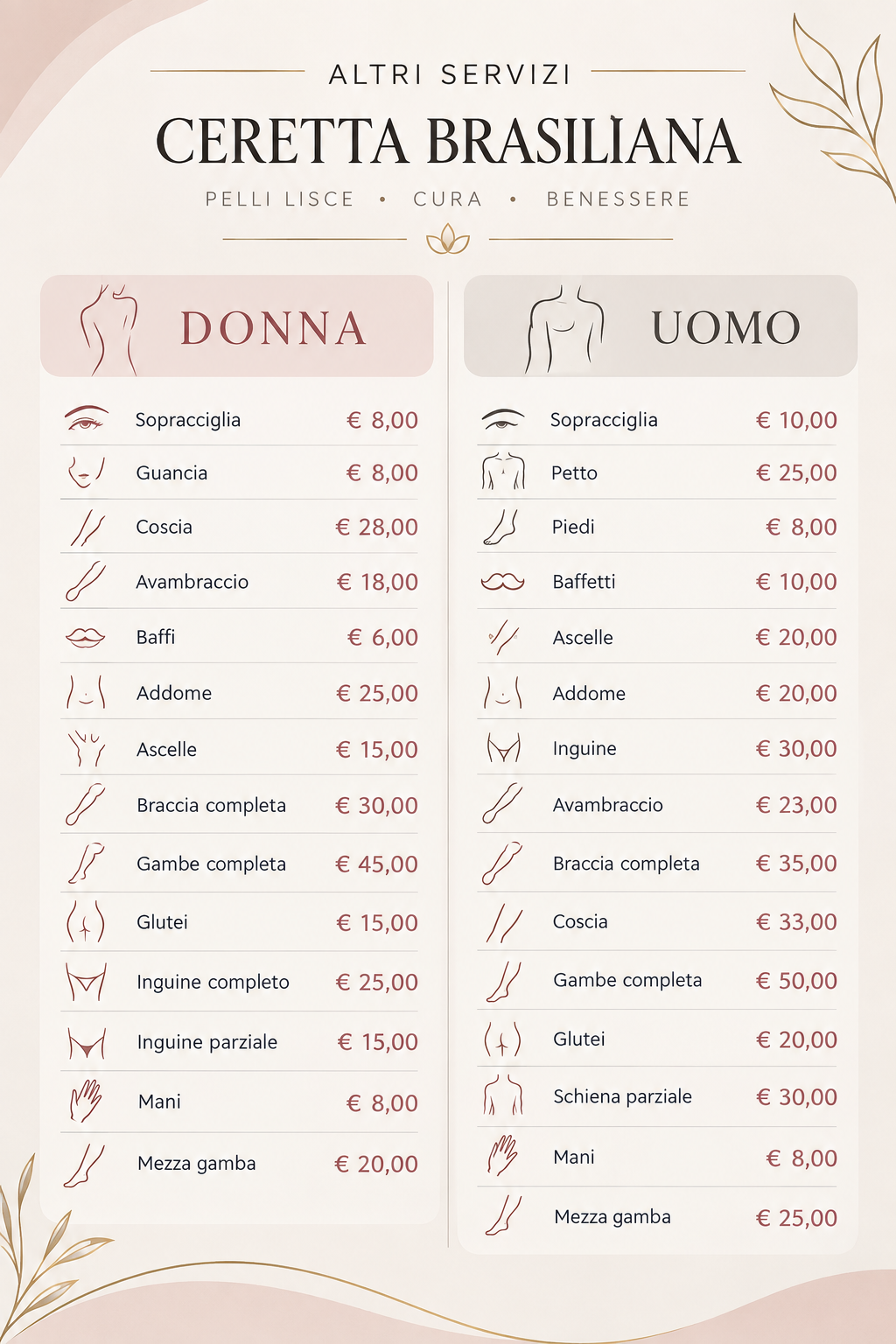 ALTRI SERVIZI

CERETTA BRASILIANA

PELLI LISCE • CURA • BENESSERE

DONNA

Sopracciglia € 8,00
Guancia € 8,00
Coscia € 28,00
Avambraccio € 18,00
Baffi € 6,00
Addome € 25,00
Ascelle € 15,00
Braccia completa € 30,00
Gambe completa € 45,00
Glutei € 15,00
Inguine completo € 25,00
Inguine parziale € 15,00
Mani € 8,00
Mezza gamba € 20,00

UOMO

Sopracciglia € 10,00
Petto € 25,00
Piedi € 8,00
Baffetti € 10,00
Ascelle € 20,00
Addome € 20,00
Inguine € 30,00
Avambraccio € 23,00
Braccia completa € 35,00
Coscia € 33,00
Gambe completa € 50,00
Glutei € 20,00
Schiena parziale € 30,00
Mani € 8,00
Mezza gamba € 25,00